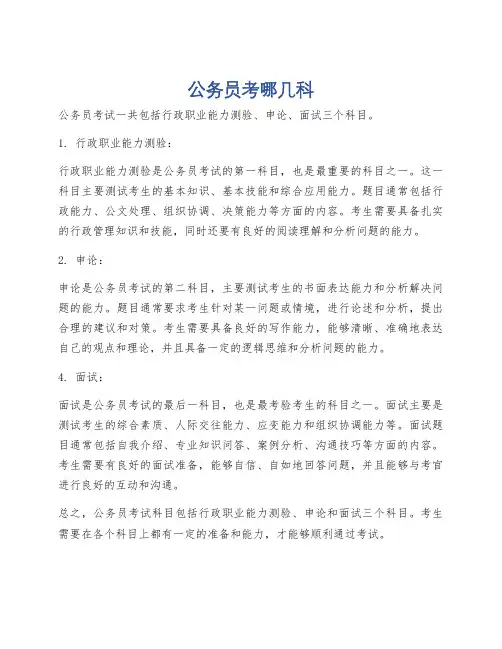 公务员考哪几科

公务员考试一共包括行政职业能力测验、申论、面试三个科目。

1. 行政职业能力测验：

行政职业能力测验是公务员考试的第一科目，也是最重要的科目之一。这一科目主要测试考生的基本知识、基本技能和综合应用能力。题目通常包括行政能力、公文处理、组织协调、决策能力等方面的内容。考生需要具备扎实的行政管理知识和技能，同时还要有良好的阅读理解和分析问题的能力。

2. 申论：

申论是公务员考试的第二科目，主要测试考生的书面表达能力和分析解决问题的能力。题目通常要求考生针对某一问题或情境，进行论述和分析，提出合理的建议和对策。考生需要具备良好的写作能力，能够清晰、准确地表达自己的观点和理论，并且具备一定的逻辑思维和分析问题的能力。

4. 面试：

面试是公务员考试的最后一科目，也是最考验考生的科目之一。面试主要是测试考生的综合素质、人际交往能力、应变能力和组织协调能力等。面试题目通常包括自我介绍、专业知识问答、案例分析、沟通技巧等方面的内容。考生需要有良好的面试准备，能够自信、自如地回答问题，并且能够与考官进行良好的互动和沟通。

总之，公务员考试科目包括行政职业能力测验、申论和面试三个科目。考生需要在各个科目上都有一定的准备和能力，才能够顺利通过考试。